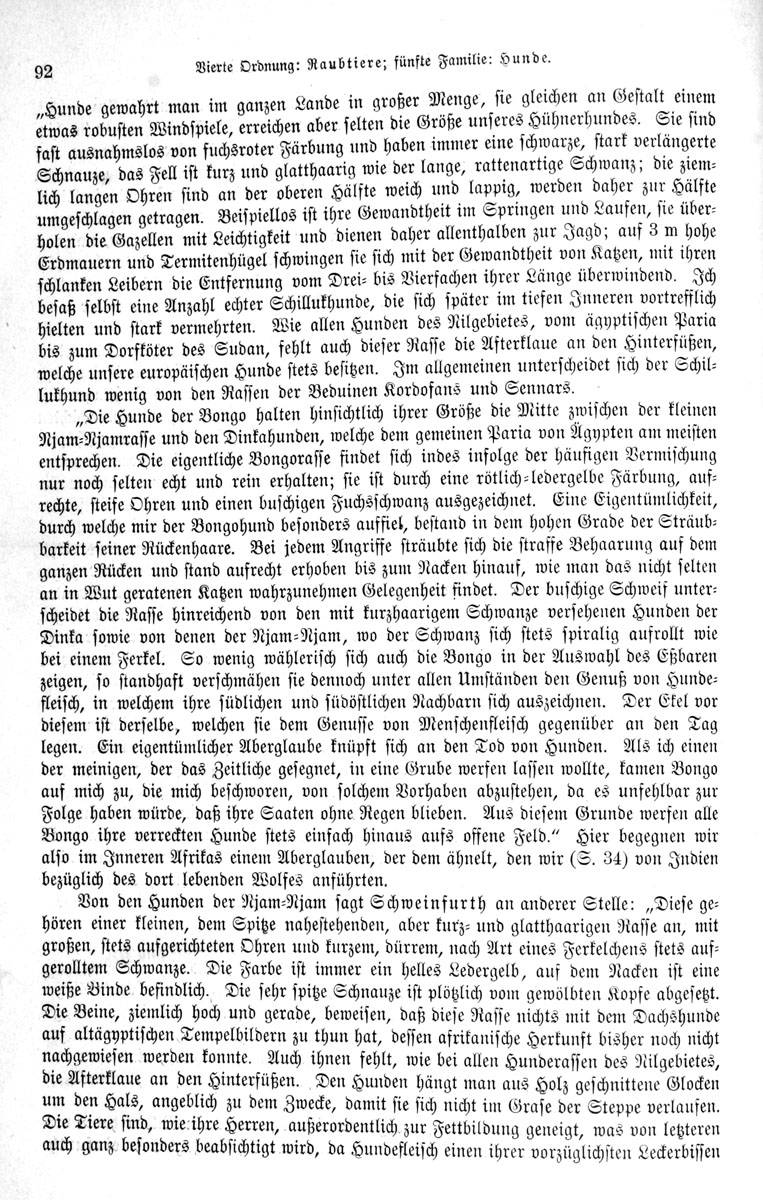 92 Vierte Ordnung: Raubtiere; fünfte Familie: Hunde.

„Hunde gewahrt man im ganzen Lande in großer Menge, sie gleichen an Gestalt einem etwas robusten Windspiele, erreichen aber selten die Größe unseres Hühnerhundes. Sie sind fast ausnahmslos von fuchsroter Färbung und haben immer eine schwarze, stark verlängerte Schnauze, das Fell ist kurz und glatthaarig wie der lange, rattenartige Schwanz; die ziemlich langen Ohren sind an der oberen Hälfte weich und lappig, werden daher zur Hälfte umgeschlagen getragen. Beispiellos ist ihre Gewandtheit im Springen und Laufen, sie überholen die Gazellen mit Leichtigkeit und dienen daher allenthalben zur Jagd; auf 3 m hohe Erdmauern und Termitenhügel schwingen sie sich mit der Gewandtheit von Katzen, mit ihren schlanken Leibern die Entfernung vom Drei- bis Vierfachen ihrer Länge überwindend. Ich besaß selbst eine Anzahl echter Schillukhunde, die sich später im tiefen Inneren vortrefflich hielten und stark vermehrten. Wie allen Hunden des Nilgebietes, vom ägyptischen Paria bis zum Dorfköter des Sudan, fehlt auch dieser Rasse die Afterklaue an den Hinterfüßen, welche unsere europäischen Hunde stets besitzen. Im allgemeinen unterscheidet sich der Schillukhund wenig von den Rassen der Beduinen Kordofans und Sennars.

„Die Hunde der Bongo halten hinsichtlich ihrer Größe die Mitte zwischen der kleinen Njam-Njamrasse und den Dinkahunden, welche dem gemeinen Paria von Ägypten am meisten entsprechen. Die eigentliche Bongorasse findet sich indes infolge der häufigen Vermischung nur noch selten echt und rein erhalten; sie ist durch eine rötlich-ledergelbe Färbung, aufrechte, steife Ohren und einen buschigen Fuchsschwanz ausgezeichnet. Eine Eigentümlichkeit, durch welche mir der Bongohund besonders auffiel, bestand in dem hohen Grade der Sträubbarkeit seiner Rückenhaare. Bei jedem Angriffe sträubte sich die straffe Behaarung auf dem ganzen Rücken und stand aufrecht erhoben bis zum Nacken hinauf, wie man das nicht selten an in Wut geratenen Katzen wahrzunehmen Gelegenheit findet. Der buschige Schweif unterscheidet die Rasse hinreichend von den mit kurzhaarigem Schwanze versehenen Hunden der Dinka sowie von denen der Njam-Njam, wo der Schwanz sich stets spiralig aufrollt wie bei einem Ferkel. So wenig wählerisch sich auch die Bongo in der Auswahl des Eßbaren zeigen, so standhaft verschmähen sie dennoch unter allen Umständen den Genuß von Hundefleisch, in welchem ihre südlichen und südöstlichen Nachbarn sich auszeichnen. Der Ekel vor diesem ist derselbe, welchen sie dem Genusse von Menschenfleisch gegenüber an den Tag legen. Ein eigentümlicher Aberglaube knüpft sich an den Tod von Hunden. Als ich einen der meinigen, der das Zeitliche gesegnet, in eine Grube werfen lassen wollte, kamen Bongo auf mich zu, die mich beschworen, von solchem Vorhaben abzustehen, da es unfehlbar zur Folge haben würde, daß ihre Saaten ohne Regen blieben. Aus diesem Grunde werfen alle Bongo ihre verreckten Hunde stets einfach hinaus aufs offene Feld.“ Hier begegnen wir also im Inneren Afrikas einem Aberglauben, der dem ähnelt, den wir (S. 34) von Indien bezüglich des dort lebenden Wolfes anführten.

Von den Hunden der Njam-Njam sagt Schweinfurth an anderer Stelle: „Diese gehören einer kleinen, dem Spitze nahestehenden, aber kurz- und glatthaarigen Rasse an, mit großen, stets aufgerichteten Ohren und kurzem, dürrem, nach Art eines Ferkelchens stets aufgerolltem Schwanze. Die Farbe ist immer ein helles Ledergelb, auf dem Nacken ist eine weiße Binde befindlich. Die sehr spitze Schnauze ist plötzlich vom gewölbten Kopfe abgesetzt. Die Beine, ziemlich hoch und gerade, beweisen, daß diese Rasse nichts mit dem Dachshunde auf altägyptischen Tempelbildern zu thun hat, dessen afrikanische Herkunft bisher noch nicht nachgewiesen werden konnte. Auch ihnen fehlt, wie bei allen Hunderassen des Nilgebietes, die Afterklaue an den Hinterfüßen. Den Hunden hängt man aus Holz geschnittene Glocken um den Hals, angeblich zu dem Zwecke, damit sie sich nicht im Grase der Steppe verlaufen. Die Tiere sind, wie ihre Herren, außerordentlich zur Fettbildung geneigt, was von letzteren auch ganz besonders beabsichtigt wird, da Hundefleisch einen ihrer vorzüglichsten Leckerbissen